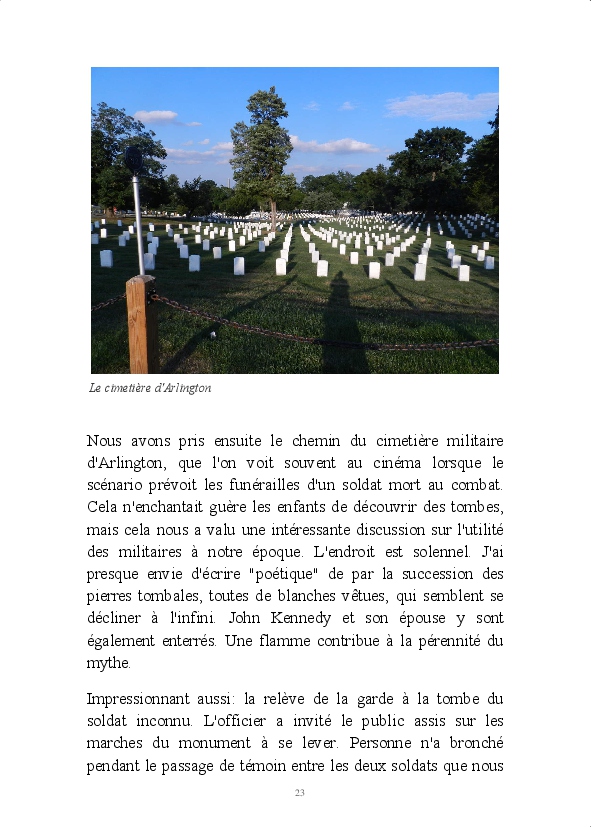 Le cimetière d'Arlington

Nous avons pris ensuite le chemin du cimetière militaire d'Arlington, que l'on voit souvent au cinéma lorsque le scénario prévoit les funérailles d'un soldat mort au combat. Cela n'enchantait guère les enfants de découvrir des tombes, mais cela nous a valu une intéressante discussion sur l'utilité des militaires à notre époque. L'endroit est solennel. J'ai presque envie d'écrire "poétique" de par la succession des pierres tombales, toutes de blanches vêtues, qui semblent se décliner à l'infini. John Kennedy et son épouse y sont également enterrés. Une flamme contribue à la pérennité du mythe.

Impressionnant aussi: la relève de la garde à la tombe du soldat inconnu. L'officier a invité le public assis sur les marches du monument à se lever. Personne n'a bronché pendant le passage de témoin entre les deux soldats que nous

23